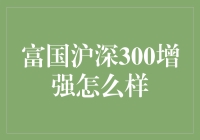 富国沪深300增强怎么样